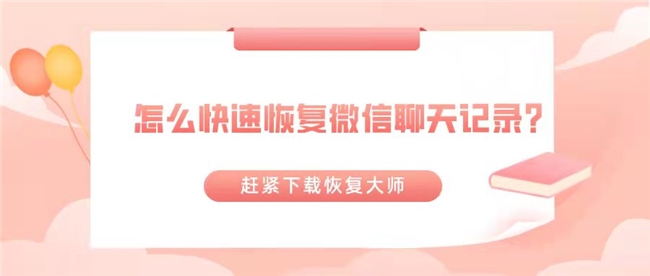 怎么快速恢复微信聊天记录？

赶紧下载恢复大师